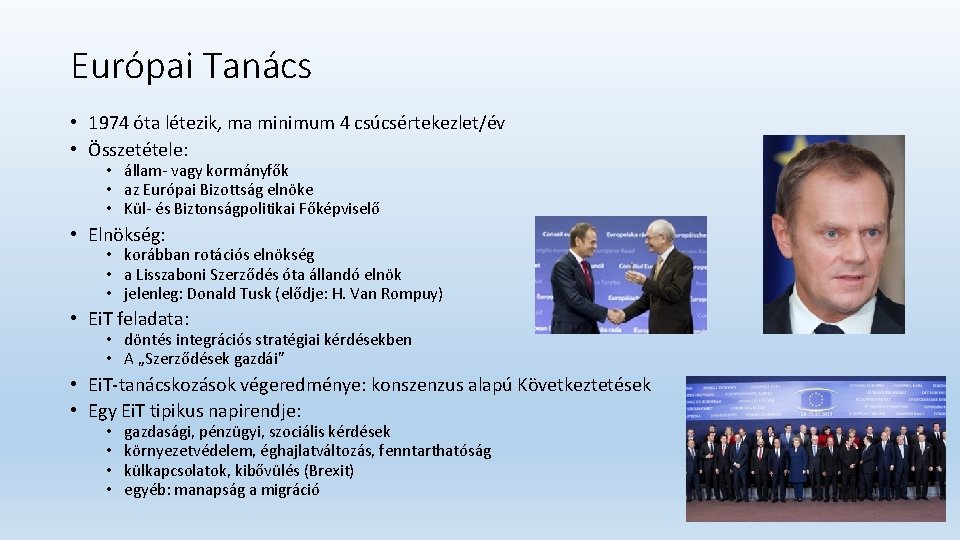 Európai Tanács

• 1974 óta létezik, ma minimum 4 csúcsértekezlet/év
• Összetétele:
  • állam- vagy kormányfők
  • az Európai Bizottság elnöke
  • Kül- és Biztonságpolitikai Főképviselő
• Elnökség:
  • korábban rotációs elnökség
  • a Lisszaboni Szerződés óta állandó elnök
  • jelenleg: Donald Tusk (elődje: H. Van Rompuy)
• EiT feladata:
  • döntés integrációs stratégiai kérdésekben
  • A „Szerződések gazdái"
• EiT-tanácskozások végeredménye: konszenzus alapú Következtetések
• Egy EiT tipikus napirendje:
  • gazdasági, pénzügyi, szociális kérdések
  • környezetvédelem, éghajlatváltozás, fenntarthatóság
  • külkapcsolatok, kibővülés (Brexit)
  • egyéb: manapság a migráció